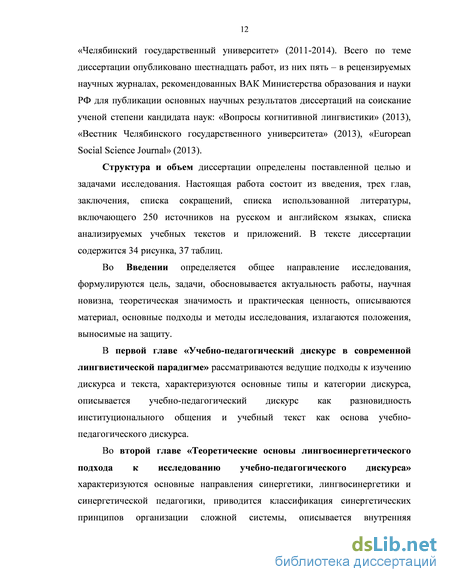 12

«Челябинский государственный университет» (2011-2014). Всего по теме диссертации опубликовано шестнадцать работ, из них пять – в рецензируемых научных журналах, рекомендованных ВАК Министерства образования и науки РФ для публикации основных научных результатов диссертаций на соискание ученой степени кандидата наук: «Вопросы когнитивной лингвистики» (2013), «Вестник Челябинского государственного университета» (2013), «European Social Science Journal» (2013).

Структура и объем диссертации определены поставленной целью и задачами исследования. Настоящая работа состоит из введения, трех глав, заключения, списка сокращений, списка использованной литературы, включающего 250 источников на русском и английском языках, списка анализируемых учебных текстов и приложений. В тексте диссертации содержится 34 рисунка, 37 таблиц.

Во Введении определяется общее направление исследования, формулируются цель, задачи, обосновывается актуальность работы, научная новизна, теоретическая значимость и практическая ценность, описываются материал, основные подходы и методы исследования, излагаются положения, выносимые на защиту.

В первой главе «Учебно-педагогический дискурс в современной лингвистической парадигме» рассматриваются ведущие подходы к изучению дискурса и текста, характеризуются основные типы и категории дискурса, описывается учебно-педагогический дискурс как разновидность институционального общения и учебный текст как основа учебно-педагогического дискурса.

Во второй главе «Теоретические основы лингвосинергетического подхода к исследованию учебно-педагогического дискурса» характеризуются основные направления синергетики, лингвосинергетики и синергетической педагогики, приводится классификация синергетических принципов организации сложной системы, описывается внутренняя

dsLib.net
библиотека диссертаций